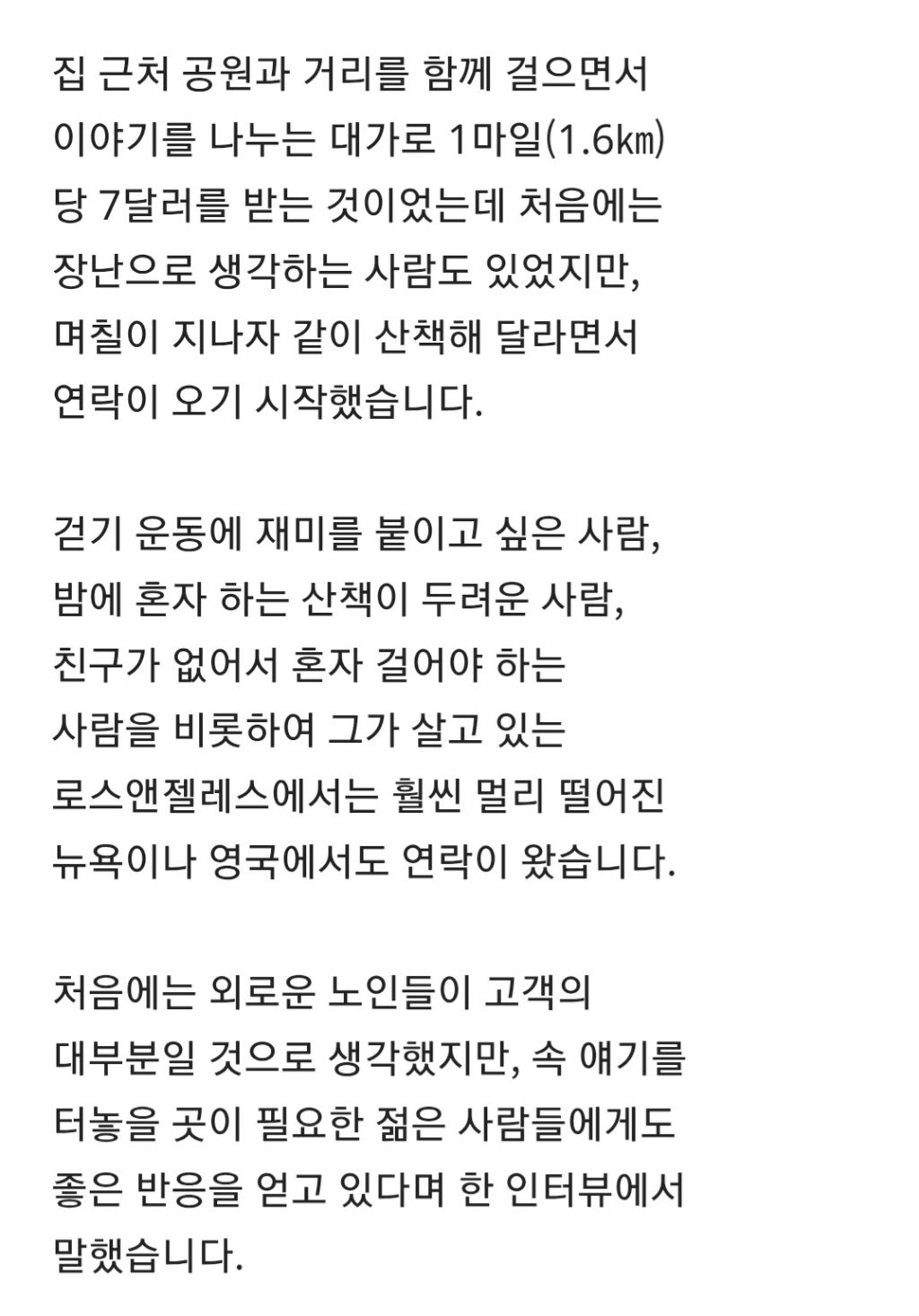 집 근처 공원과 거리를 함께 걸으면서 이야기를 나누는 대가로 1마일(1.6㎞) 당 7달러를 받는 것이었는데 처음에는 장난으로 생각하는 사람도 있었지만, 며칠이 지나자 같이 산책해 달라면서 연락이 오기 시작했습니다.

걷기 운동에 재미를 붙이고 싶은 사람, 밤에 혼자 하는 산책이 두려운 사람, 친구가 없어서 혼자 걸어야 하는 사람을 비롯하여 그가 살고 있는 로스앤젤레스에서는 훨씬 멀리 떨어진 뉴욕이나 영국에서도 연락이 왔습니다.

처음에는 외로운 노인들이 고객의 대부분일 것으로 생각했지만, 속 얘기를 터놓을 곳이 필요한 젊은 사람들에게도 좋은 반응을 얻고 있다며 한 인터뷰에서 말했습니다.